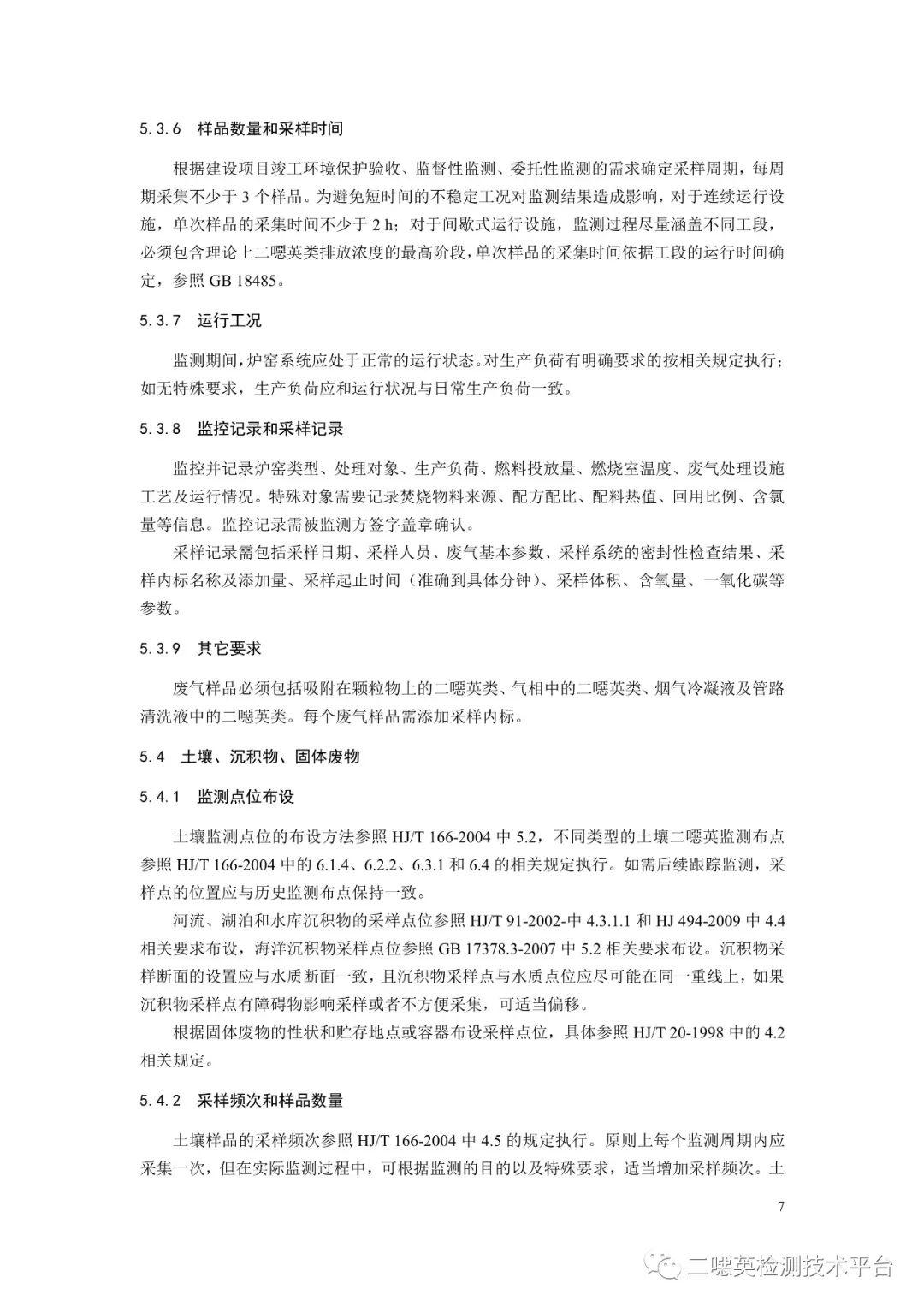 5.3.6 样品数量和采样时间

根据建设项目竣工环境保护验收、监督性监测、委托性监测的需求确定采样周期，每周期采集不少于 3 个样品。为避免短时间的不稳定工况对监测结果造成影响，对于连续运行设施，单次样品的采集时间不少于 2 h；对于间歇式运行设施，监测过程尽量涵盖不同工段，必须包含理论上二噁英类排放浓度的最高阶段，单次样品的采集时间依据工段的运行时间确定，参照 GB 18485。

5.3.7 运行工况

监测期间，炉窑系统应处于正常的运行状态。对生产负荷有明确要求的按相关规定执行；如无特殊要求，生产负荷应和运行状况与日常生产负荷一致。

5.3.8 监控记录和采样记录

监控并记录炉窑类型、处理对象、生产负荷、燃料投放量、燃烧室温度、废气处理设施工艺及运行情况。特殊对象需要记录焚烧物料来源、配方配比、配料热值、回用比例、含氯量等信息。监控记录需被监测方签字盖章确认。

采样记录需包括采样日期、采样人员、废气基本参数、采样系统的密封性检查结果、采样内标名称及添加量、采样起止时间（准确到具体分钟）、采样体积、含氧量、一氧化碳等参数。

5.3.9 其它要求

废气样品必须包括吸附在颗粒物上的二噁英类、气相中的二噁英类、烟气冷凝液及管路清洗液中的二噁英类。每个废气样品需添加采样内标。

5.4 土壤、沉积物、固体废物

5.4.1 监测点位布设

土壤监测点位的布设方法参照 HJ/T 166-2004 中 5.2，不同类型的土壤二噁英监测布点参照 HJ/T 166-2004 中的 6.1.4、6.2.2、6.3.1 和 6.4 的相关规定执行。如需后续跟踪监测，采样点的位置应与历史监测布点保持一致。

河流、湖泊和水库沉积物的采样点位参照 HJ/T 91-2002-中 4.3.1.1 和 HJ 494-2009 中 4.4 相关要求布设，海洋沉积物采样点位参照 GB 17378.3-2007 中 5.2 相关要求布设。沉积物采样断面的设置应与水质断面一致，且沉积物采样点与水质点位应尽可能在同一重线上，如果沉积物采样点有障碍物影响采样或者不方便采集，可适当偏移。

根据固体废物的性状和贮存地点或容器布设采样点位，具体参照 HJ/T 20-1998 中的 4.2 相关规定。

5.4.2 采样频次和样品数量

土壤样品的采样频次参照 HJ/T 166-2004 中 4.5 的规定执行。原则上每个监测周期内应采集一次，但在实际监测过程中，可根据监测的目的以及特殊要求，适当增加采样频次。土

7

二噁英检测技术平台